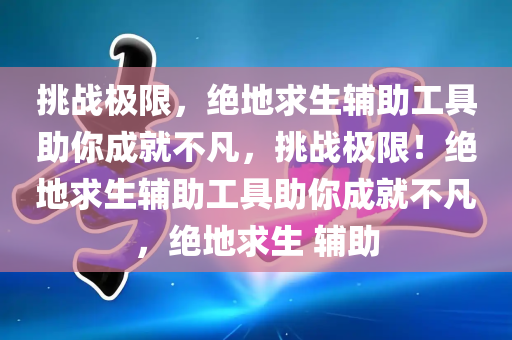 挑战极限，绝地求生辅助工具助你成就不凡，挑战极限！绝地求生辅助工具助你成就不凡，绝地求生 辅助